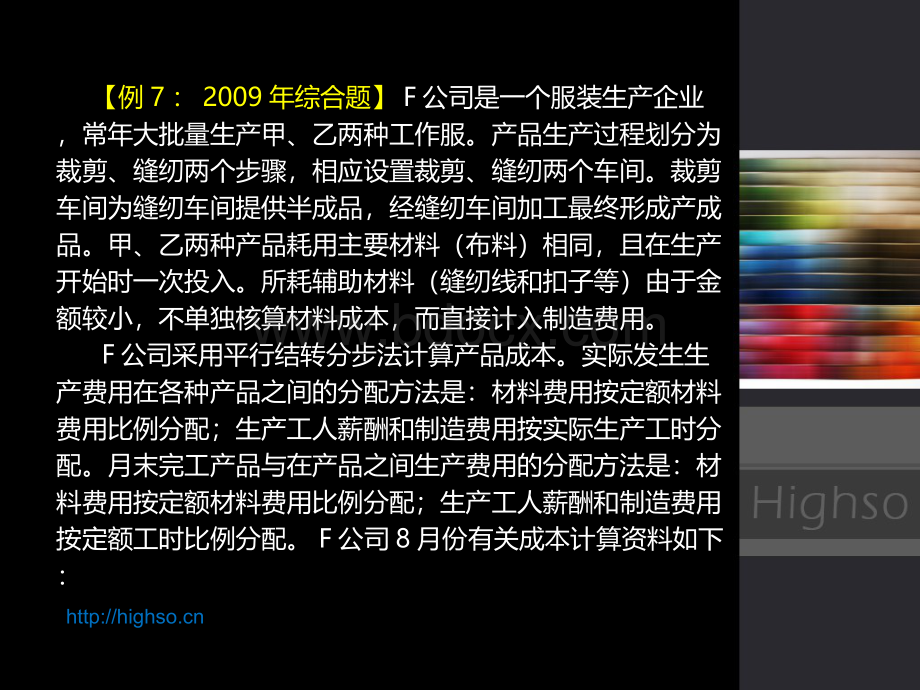 【例 7： 2009 年综合题】 F 公司是一个服装生产企业，常年大批量生产甲、乙两种工作服。产品生产过程划分为裁剪、缝纫两个步骤，相应设置裁剪、缝纫两个车间。裁剪车间为缝纫车间提供半成品，经缝纫车间加工最终形成产成品。甲、乙两种产品耗用主要材料（布料）相同，且在生产开始时一次投入。所耗辅助材料（缝纫线和扣子等）由于金额较小，不单独核算材料成本，而直接计入制造费用。

F 公司采用平行结转分步法计算产品成本。实际发生生产费用在各种产品之间的分配方法是：材料费用按定额材料费用比例分配；生产工人薪酬和制造费用按实际生产工时分配。月末完工产品与在产品之间生产费用的分配方法是：材料费用按定额材料费用比例分配；生产工人薪酬和制造费用按定额工时比例分配。 F 公司 8 月份有关成本计算资料如下：

http://highso.cn

Highso